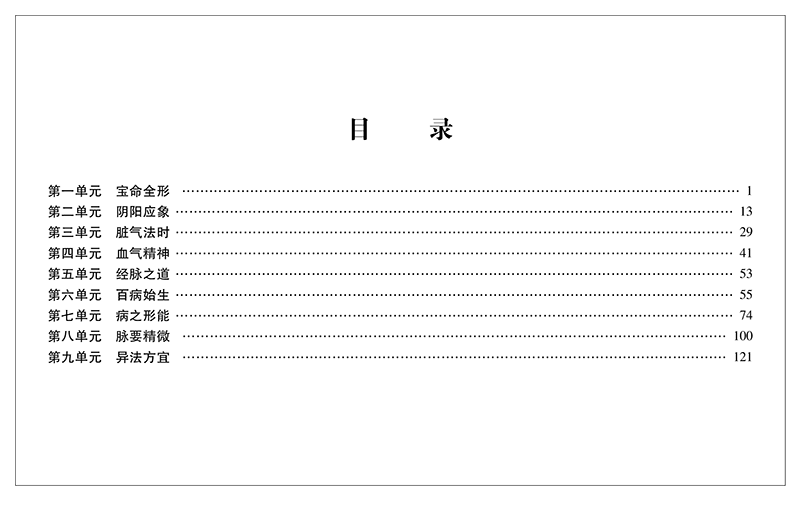 目 录

第一单元 宝命全形 1
第二单元 阴阳应象 13
第三单元 脏气法时 29
第四单元 血气精神 41
第五单元 经脉之道 53
第六单元 百病始生 55
第七单元 病之形能 74
第八单元 脉要精微 100
第九单元 异法方宜 121